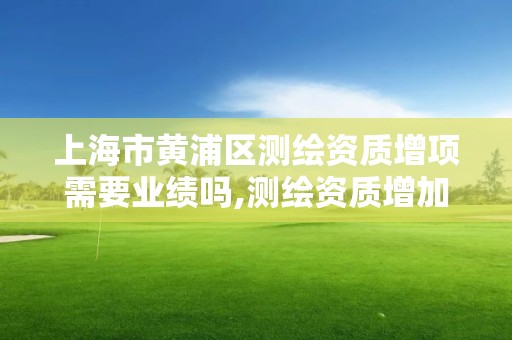 上海市黄浦区测绘资质增项需要业绩吗,测绘资质增加